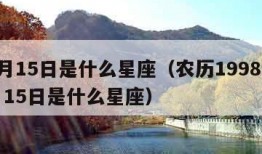 月15日是什么星座（农历1998
15日是什么星座）